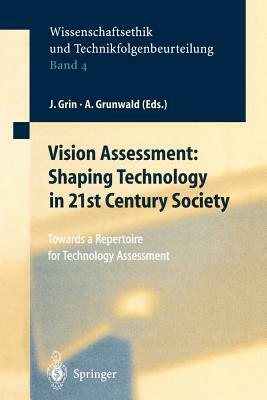 Wissenschaftsethik und Technikfolgenbeurteilung
Band 4

J. Grin · A. Grunwald (Eds.)

Vision Assessment: Shaping Technology in 21st Century Society

Towards a Repertoire for Technology Assessment

Springer